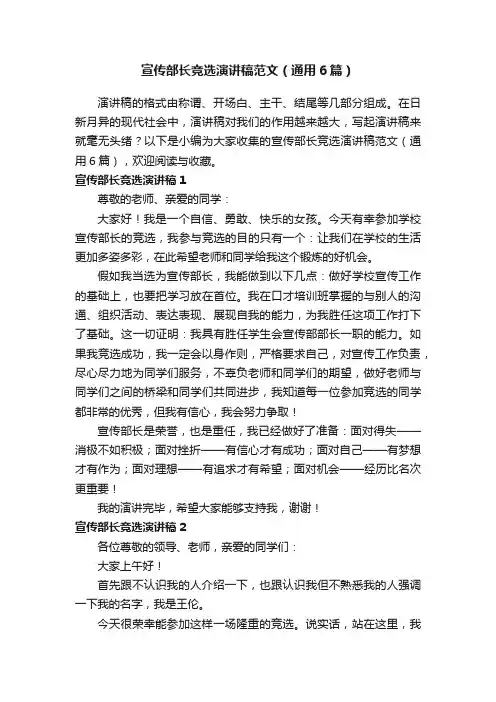 宣传部长竞选演讲稿范文（通用6篇）

演讲稿的格式由称谓、开场白、主干、结尾等几部分组成。在日新月异的现代社会中，演讲稿对我们的作用越来越大，写起演讲稿来就毫无头绪？以下是小编为大家收集的宣传部长竞选演讲稿范文（通用6篇），欢迎阅读与收藏。

宣传部长竞选演讲稿1

尊敬的老师、亲爱的同学：

大家好！我是一个自信、勇敢、快乐的女孩。今天有幸参加学校宣传部长的竞选，我参与竞选的目的只有一个：让我们在学校的生活更加多姿多彩，在此希望老师和同学给我这个锻炼的好机会。

假如我当选为宣传部长，我能做到以下几点：做好学校宣传工作的基础上，也要把学习放在首位。我在口才培训班掌握的与别人的沟通、组织活动、表达表现、展现自我的能力，为我胜任这项工作打下了基础。这一切证明：我具有胜任学生会宣传部部长一职的能力。如果我竞选成功，我一定会以身作则，严格要求自己，对宣传工作负责，尽心尽力地为同学们服务，不辜负老师和同学们的期望，做好老师与同学们之间的桥梁和同学们共同进步，我知道每一位参加竞选的同学都非常的优秀，但我有信心，我会努力争取！

宣传部长是荣誉，也是重任，我已经做好了准备：面对得失——消极不如积极；面对挫折——有信心才有成功；面对自己——有梦想才有作为；面对理想——有追求才有希望；面对机会——经历比名次更重要！

我的演讲完毕，希望大家能够支持我，谢谢！

宣传部长竞选演讲稿2

各位尊敬的领导、老师，亲爱的同学们：

大家上午好！

首先跟不认识我的人介绍一下，也跟认识我但不熟悉我的人强调一下我的名字，我是王伦。

今天很荣幸能参加这样一场隆重的竞选。说实话，站在这里，我